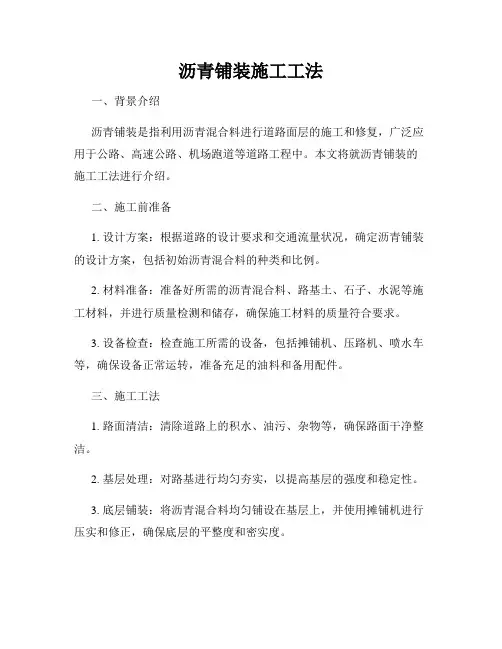 沥青铺装施工工法

一、背景介绍

沥青铺装是指利用沥青混合料进行道路面层的施工和修复，广泛应用于公路、高速公路、机场跑道等道路工程中。本文将就沥青铺装的施工工法进行介绍。

二、施工前准备

1. 设计方案：根据道路的设计要求和交通流量状况，确定沥青铺装的设计方案，包括初始沥青混合料的种类和比例。

2. 材料准备：准备好所需的沥青混合料、路基土、石子、水泥等施工材料，并进行质量检测和储存，确保施工材料的质量符合要求。

3. 设备检查：检查施工所需的设备，包括摊铺机、压路机、喷水车等，确保设备正常运转，准备充足的油料和备用配件。

三、施工工法

1. 路面清洁：清除道路上的积水、油污、杂物等，确保路面干净整洁。

2. 基层处理：对路基进行均匀夯实，以提高基层的强度和稳定性。

3. 底层铺装：将沥青混合料均匀铺设在基层上，并使用摊铺机进行压实和修正，确保底层的平整度和密实度。